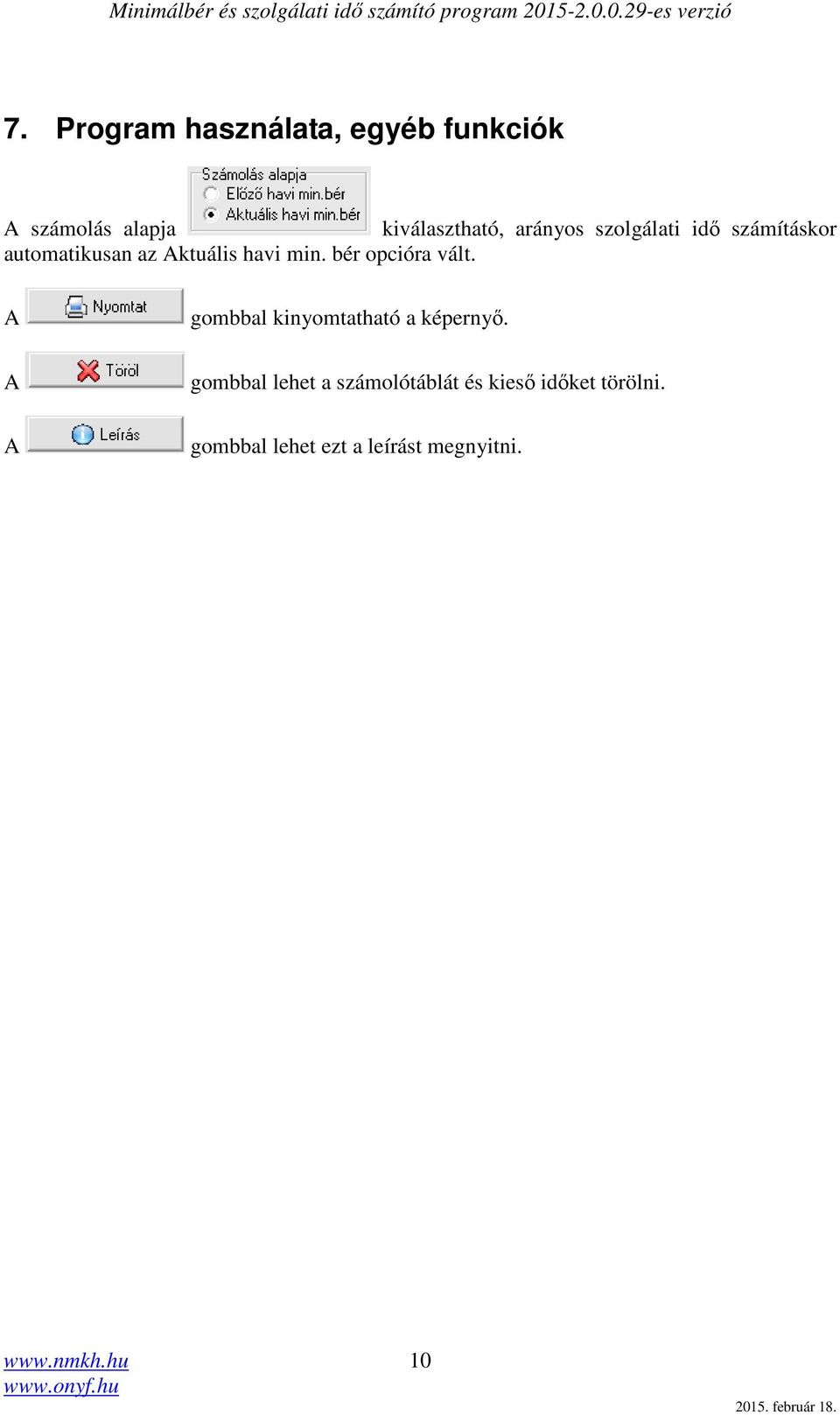 Minimálbér és szolgálati idő számító program 2015-2.0.0.29-es verzió

7. Program használata, egyéb funkciók

A számolás alapja Számolás alapja Előző havi min.bér Aktuális havi min.bér kiválasztható, arányos szolgálati idő számításkor automatikusan az Aktuális havi min. bér opcióra vált.

A Nyomtat gombbal kinyomtatható a képernyő.

A Töröl gombbal lehet a számolótáblát és kieső időket törölni.

A Leírás gombbal lehet ezt a leírást megnyitni.

www.nmkh.hu
www.onyf.hu
10
2015. február 18.